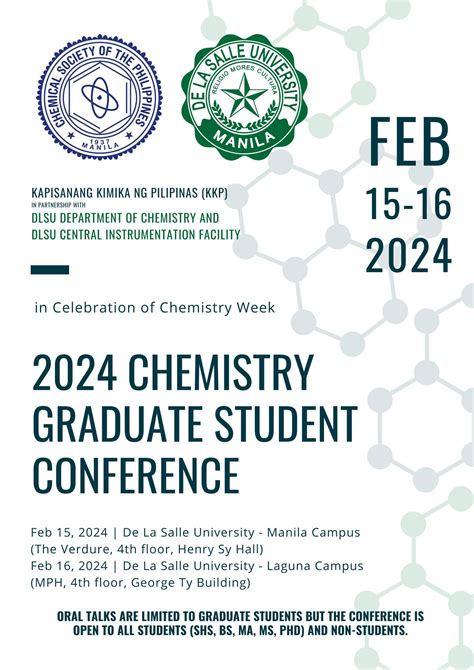 CHEMICAL SOCIETY OF THE PHILIPPINES
1937
MANILA

DE LA SALLE UNIVERSITY
RELIGIO MORES CULTURA
MANILA

FEB
15-16
2024

KAPISANANG KIMIKA NG PILIPINAS (KKP)
IN PARTNERSHIP WITH
DLSU DEPARTMENT OF CHEMISTRY AND
DLSU CENTRAL INSTRUMENTATION FACILITY

in Celebration of Chemistry Week

2024 CHEMISTRY GRADUATE STUDENT CONFERENCE

Feb 15, 2024 | De La Salle University - Manila Campus (The Verdure, 4th floor, Henry Sy Hall)
Feb 16, 2024 | De La Salle University - Laguna Campus (MPH, 4th floor, George Ty Building)

ORAL TALKS ARE LIMITED TO GRADUATE STUDENTS BUT THE CONFERENCE IS OPEN TO ALL STUDENTS (SHS, BS, MA, MS, PHD) AND NON-STUDENTS.